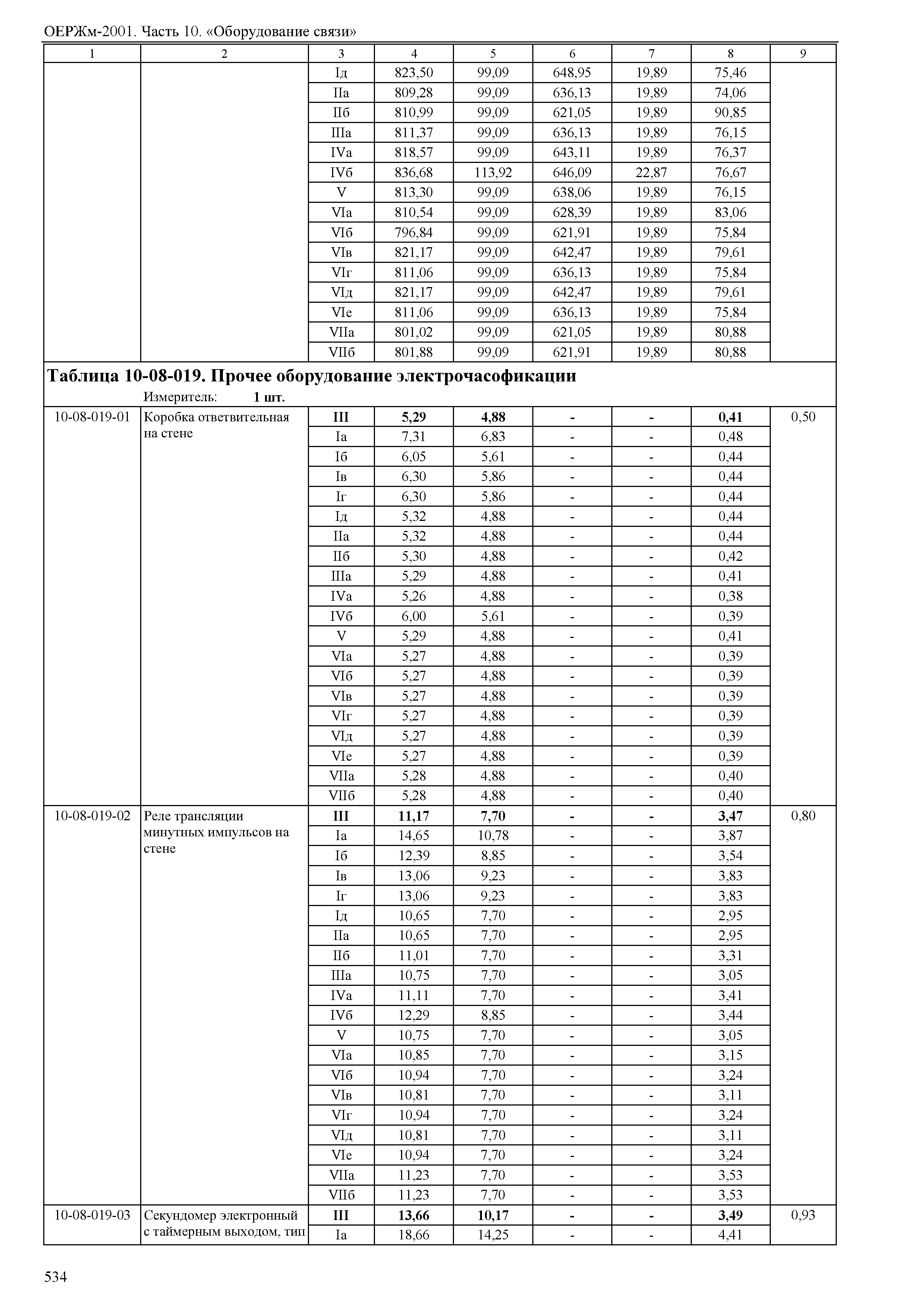 ОЕРЖм-2001. Часть 10. «Оборудование связи»

| 1 | 2 | 3 | 4 | 5 | 6 | 7 | 8 | 9 |
|---|---|---|---|---|---|---|---|---|
| | | Iд | 823,50 | 99,09 | 648,95 | 19,89 | 75,46 | |
| | | IIа | 809,28 | 99,09 | 636,13 | 19,89 | 74,06 | |
| | | IIб | 810,99 | 99,09 | 621,05 | 19,89 | 90,85 | |
| | | IIIа | 811,37 | 99,09 | 636,13 | 19,89 | 76,15 | |
| | | IVа | 818,57 | 99,09 | 643,11 | 19,89 | 76,37 | |
| | | IVб | 836,68 | 113,92 | 646,09 | 22,87 | 76,67 | |
| | | V | 813,30 | 99,09 | 638,06 | 19,89 | 76,15 | |
| | | VIа | 810,54 | 99,09 | 628,39 | 19,89 | 83,06 | |
| | | VIб | 796,84 | 99,09 | 621,91 | 19,89 | 75,84 | |
| | | VIв | 821,17 | 99,09 | 642,47 | 19,89 | 79,61 | |
| | | VIг | 811,06 | 99,09 | 636,13 | 19,89 | 75,84 | |
| | | VIд | 821,17 | 99,09 | 642,47 | 19,89 | 79,61 | |
| | | VIе | 811,06 | 99,09 | 636,13 | 19,89 | 75,84 | |
| | | VIIа | 801,02 | 99,09 | 621,05 | 19,89 | 80,88 | |
| | | VIIб | 801,88 | 99,09 | 621,91 | 19,89 | 80,88 | |

**Таблица 10-08-019. Прочее оборудование электрочасофикации**
Измеритель: **1 шт.**

| | | | | | | | | |
|---|---|---|---|---|---|---|---|---|
| 10-08-019-01 | Коробка ответвительная на стене | **III** | **5,29** | **4,88** | **-** | **-** | **0,41** | 0,50 |
| | | Iа | 7,31 | 6,83 | - | - | 0,48 | |
| | | Iб | 6,05 | 5,61 | - | - | 0,44 | |
| | | Iв | 6,30 | 5,86 | - | - | 0,44 | |
| | | Iг | 6,30 | 5,86 | - | - | 0,44 | |
| | | Iд | 5,32 | 4,88 | - | - | 0,44 | |
| | | IIа | 5,32 | 4,88 | - | - | 0,44 | |
| | | IIб | 5,30 | 4,88 | - | - | 0,42 | |
| | | IIIа | 5,29 | 4,88 | - | - | 0,41 | |
| | | IVа | 5,26 | 4,88 | - | - | 0,38 | |
| | | IVб | 6,00 | 5,61 | - | - | 0,39 | |
| | | V | 5,29 | 4,88 | - | - | 0,41 | |
| | | VIа | 5,27 | 4,88 | - | - | 0,39 | |
| | | VIб | 5,27 | 4,88 | - | - | 0,39 | |
| | | VIв | 5,27 | 4,88 | - | - | 0,39 | |
| | | VIг | 5,27 | 4,88 | - | - | 0,39 | |
| | | VIд | 5,27 | 4,88 | - | - | 0,39 | |
| | | VIе | 5,27 | 4,88 | - | - | 0,39 | |
| | | VIIа | 5,28 | 4,88 | - | - | 0,40 | |
| | | VIIб | 5,28 | 4,88 | - | - | 0,40 | |
| 10-08-019-02 | Реле трансляции минутных импульсов на стене | **III** | **11,17** | **7,70** | **-** | **-** | **3,47** | 0,80 |
| | | Iа | 14,65 | 10,78 | - | - | 3,87 | |
| | | Iб | 12,39 | 8,85 | - | - | 3,54 | |
| | | Iв | 13,06 | 9,23 | - | - | 3,83 | |
| | | Iг | 13,06 | 9,23 | - | - | 3,83 | |
| | | Iд | 10,65 | 7,70 | - | - | 2,95 | |
| | | IIа | 10,65 | 7,70 | - | - | 2,95 | |
| | | IIб | 11,01 | 7,70 | - | - | 3,31 | |
| | | IIIа | 10,75 | 7,70 | - | - | 3,05 | |
| | | IVа | 11,11 | 7,70 | - | - | 3,41 | |
| | | IVб | 12,29 | 8,85 | - | - | 3,44 | |
| | | V | 10,75 | 7,70 | - | - | 3,05 | |
| | | VIа | 10,85 | 7,70 | - | - | 3,15 | |
| | | VIб | 10,94 | 7,70 | - | - | 3,24 | |
| | | VIв | 10,81 | 7,70 | - | - | 3,11 | |
| | | VIг | 10,94 | 7,70 | - | - | 3,24 | |
| | | VIд | 10,81 | 7,70 | - | - | 3,11 | |
| | | VIе | 10,94 | 7,70 | - | - | 3,24 | |
| | | VIIа | 11,23 | 7,70 | - | - | 3,53 | |
| | | VIIб | 11,23 | 7,70 | - | - | 3,53 | |
| 10-08-019-03 | Секундомер электронный с таймерным выходом, тип | **III** | **13,66** | **10,17** | **-** | **-** | **3,49** | 0,93 |
| | | Iа | 18,66 | 14,25 | - | - | 4,41 | |

534